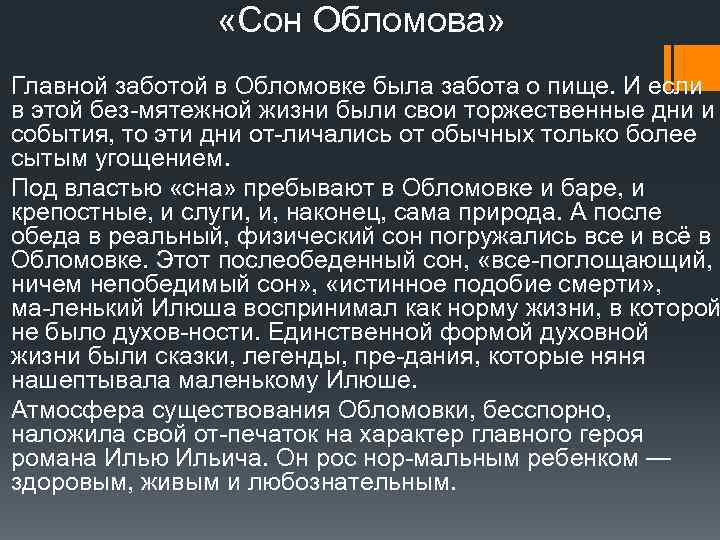 «Сон Обломова»

Главной заботой в Обломовке была забота о пище. И если в этой без-мятежной жизни были свои торжественные дни и события, то эти дни от-личались от обычных только более сытым угощением.

Под властью «сна» пребывают в Обломовке и баре, и крепостные, и слуги, и, наконец, сама природа. А после обеда в реальный, физический сон погружались все и всё в Обломовке. Этот послеобеденный сон, «все-поглощающий, ничем непобедимый сон», «истинное подобие смерти», ма-ленький Илюша воспринимал как норму жизни, в которой не было духов-ности. Единственной формой духовной жизни были сказки, легенды, пре-дания, которые няня нашептывала маленькому Илюше.

Атмосфера существования Обломовки, бесспорно, наложила свой от-печаток на характер главного героя романа Илью Ильича. Он рос нор-мальным ребенком — здоровым, живым и любознательным.